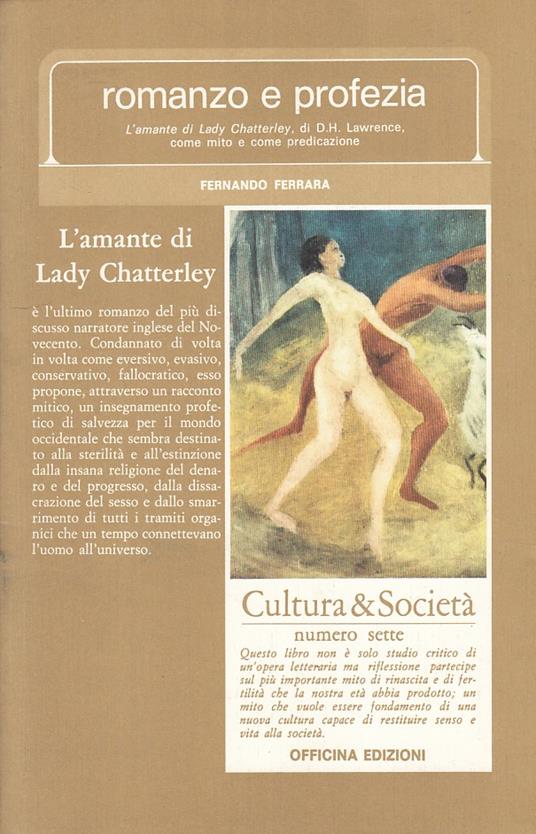 romanzo e profezia

L'amante di Lady Chatterley, di D.H. Lawrence, come mito e come predicazione

FERNANDO FERRARA

L'amante di Lady Chatterley

è l'ultimo romanzo del più discusso narratore inglese del Novecento. Condannato di volta in volta come eversivo, evasivo, conservativo, fallocratico, esso propone, attraverso un racconto mitico, un insegnamento profetico di salvezza per il mondo occidentale che sembra destinato alla sterilità e all'estinzione dalla insana religione del denaro e del progresso, dalla dissacrazione del sesso e dallo smarrimento di tutti i tramiti organici che un tempo connettevano l'uomo all'universo.

Cultura & Società

numero sette

Questo libro non è solo studio critico di un'opera letteraria ma riflessione partecipe sul più importante mito di rinascita e di fertilità che la nostra età abbia prodotto; un mito che vuole essere fondamento di una nuova cultura capace di restituire senso e vita alla società.

OFFICINA EDIZIONI